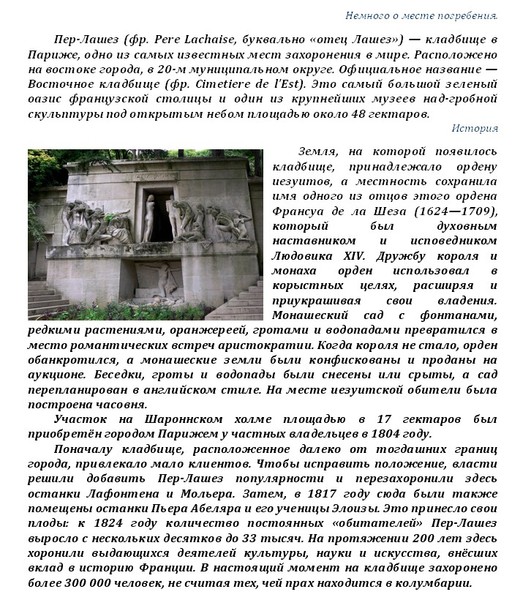 Немного о месте погребения.

Пер-Лашез (фр. Pere Lachaise, буквально «отец Лашез») — кладбище в Париже, одно из самых известных мест захоронения в мире. Расположено на востоке города, в 20-м муниципальном округе. Официальное название — Восточное кладбище (фр. Cimetiere de l'Est). Это самый большой зеленый оазис французской столицы и один из крупнейших музеев над-гробной скульптуры под открытым небом площадью около 48 гектаров.

История

Земля, на которой появилось кладбище, принадлежало ордену иезуитов, а местность сохранила имя одного из отцов этого ордена Франсуа де ла Шеза (1624—1709), который был духовным наставником и исповедником Людовика XIV. Дружбу короля и монаха орден использовал в корыстных целях, расширяя и приукрашивая свои владения. Монашеский сад с фонтанами, редкими растениями, оранжереей, гротами и водопадами превратился в место романтических встреч аристократии. Когда короля не стало, орден обанкротился, а монашеские земли были конфискованы и проданы на аукционе. Беседки, гроты и водопады были снесены или срыты, а сад перепланирован в английском стиле. На месте иезуитской обители была построена часовня.

Участок на Шароннском холме площадью в 17 гектаров был приобретён городом Парижем у частных владельцев в 1804 году.

Поначалу кладбище, расположенное далеко от тогдашних границ города, привлекало мало клиентов. Чтобы исправить положение, власти решили добавить Пер-Лашез популярности и перезахоронили здесь останки Лафонтена и Мольера. Затем, в 1817 году сюда были также помещены останки Пьера Абеляра и его ученицы Элоизы. Это принесло свои плоды: к 1824 году количество постоянных «обитателей» Пер-Лашез выросло с нескольких десятков до 33 тысяч. На протяжении 200 лет здесь хоронили выдающихся деятелей культуры, науки и искусства, внёсших вклад в историю Франции. В настоящий момент на кладбище захоронено более 300 000 человек, не считая тех, чей прах находится в колумбарии.